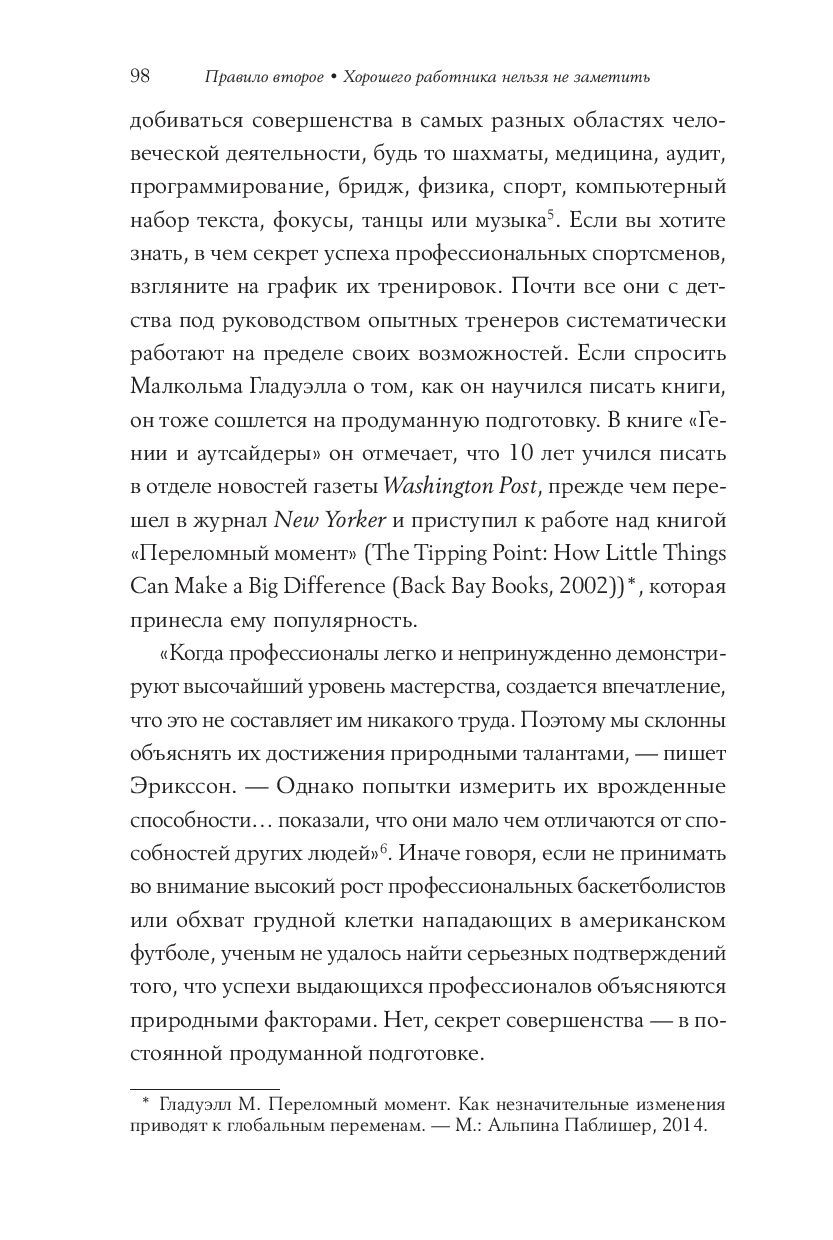 98 Правило второе • Хорошего работника нельзя не заметить

добиваться совершенства в самых разных областях человеческой деятельности, будь то шахматы, медицина, аудит, программирование, бридж, физика, спорт, компьютерный набор текста, фокусы, танцы или музыка$^5$. Если вы хотите знать, в чем секрет успеха профессиональных спортсменов, взгляните на график их тренировок. Почти все они с детства под руководством опытных тренеров систематически работают на пределе своих возможностей. Если спросить Малкольма Гладуэлла о том, как он научился писать книги, он тоже сошлется на продуманную подготовку. В книге «Гении и аутсайдеры» он отмечает, что 10 лет учился писать в отделе новостей газеты Washington Post, прежде чем перешел в журнал New Yorker и приступил к работе над книгой «Переломный момент» (The Tipping Point: How Little Things Can Make a Big Difference (Back Bay Books, 2002))*, которая принесла ему популярность.

«Когда профессионалы легко и непринужденно демонстрируют высочайший уровень мастерства, создается впечатление, что это не составляет им никакого труда. Поэтому мы склонны объяснять их достижения природными талантами, — пишет Эрикссон. — Однако попытки измерить их врожденные способности... показали, что они мало чем отличаются от способностей других людей»$^6$. Иначе говоря, если не принимать во внимание высокий рост профессиональных баскетболистов или обхват грудной клетки нападающих в американском футболе, ученым не удалось найти серьезных подтверждений того, что успехи выдающихся профессионалов объясняются природными факторами. Нет, секрет совершенства — в постоянной продуманной подготовке.

* Гладуэлл М. Переломный момент. Как незначительные изменения приводят к глобальным переменам. — М.: Альпина Паблишер, 2014.